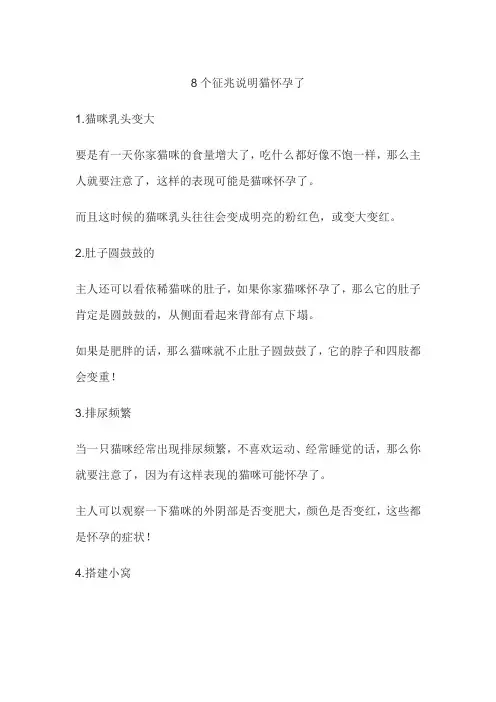 8 个征兆说明猫怀孕了

1.猫咪乳头变大

要是有一天你家猫咪的食量增大了，吃什么都好像不饱一样，那么主人就要注意了，这样的表现可能是猫咪怀孕了。

而且这时候的猫咪乳头往往会变成明亮的粉红色，或变大变红。

2.肚子圆鼓鼓的

主人还可以看依稀猫咪的肚子，如果你家猫咪怀孕了，那么它的肚子肯定是圆鼓鼓的，从侧面看起来背部有点下塌。

如果是肥胖的话，那么猫咪就不止肚子圆鼓鼓了，它的脖子和四肢都会变重！

3.排尿频繁

当一只猫咪经常出现排尿频繁，不喜欢运动、经常睡觉的话，那么你就要注意了，因为有这样表现的猫咪可能怀孕了。

主人可以观察一下猫咪的外阴部是否变肥大，颜色是否变红，这些都是怀孕的症状！

4.搭建小窝